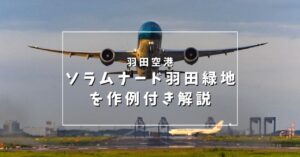 羽田空港
ソラムナード羽田緑地
を作例付き解説